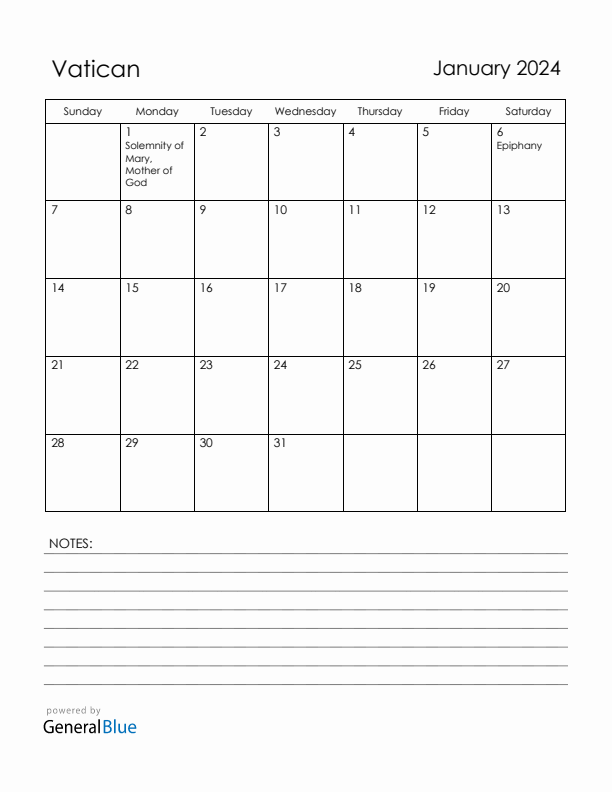 Vatican

January 2024

| Sunday | Monday | Tuesday | Wednesday | Thursday | Friday | Saturday |
|---|---|---|---|---|---|---|
| | 1 Solemnity of Mary, Mother of God | 2 | 3 | 4 | 5 | 6 Epiphany |
| 7 | 8 | 9 | 10 | 11 | 12 | 13 |
| 14 | 15 | 16 | 17 | 18 | 19 | 20 |
| 21 | 22 | 23 | 24 | 25 | 26 | 27 |
| 28 | 29 | 30 | 31 | | | |

NOTES:

powered by
GeneralBlue